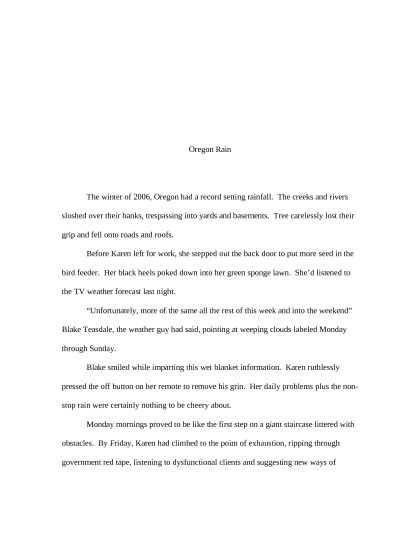 Oregon Rain

The winter of 2006, Oregon had a record setting rainfall. The creeks and rivers sloshed over their banks, trespassing into yards and basements. Tree carelessly lost their grip and fell onto roads and roofs.

Before Karen left for work, she stepped out the back door to put more seed in the bird feeder. Her black heels poked down into her green sponge lawn. She'd listened to the TV weather forecast last night.

"Unfortunately, more of the same all the rest of this week and into the weekend" Blake Teasdale, the weather guy had said, pointing at weeping clouds labeled Monday through Sunday.

Blake smiled while imparting this wet blanket information. Karen ruthlessly pressed the off button on her remote to remove his grin. Her daily problems plus the non-stop rain were certainly nothing to be cheery about.

Monday mornings proved to be like the first step on a giant staircase littered with obstacles. By Friday, Karen had climbed to the point of exhaustion, ripping through government red tape, listening to dysfunctional clients and suggesting new ways of